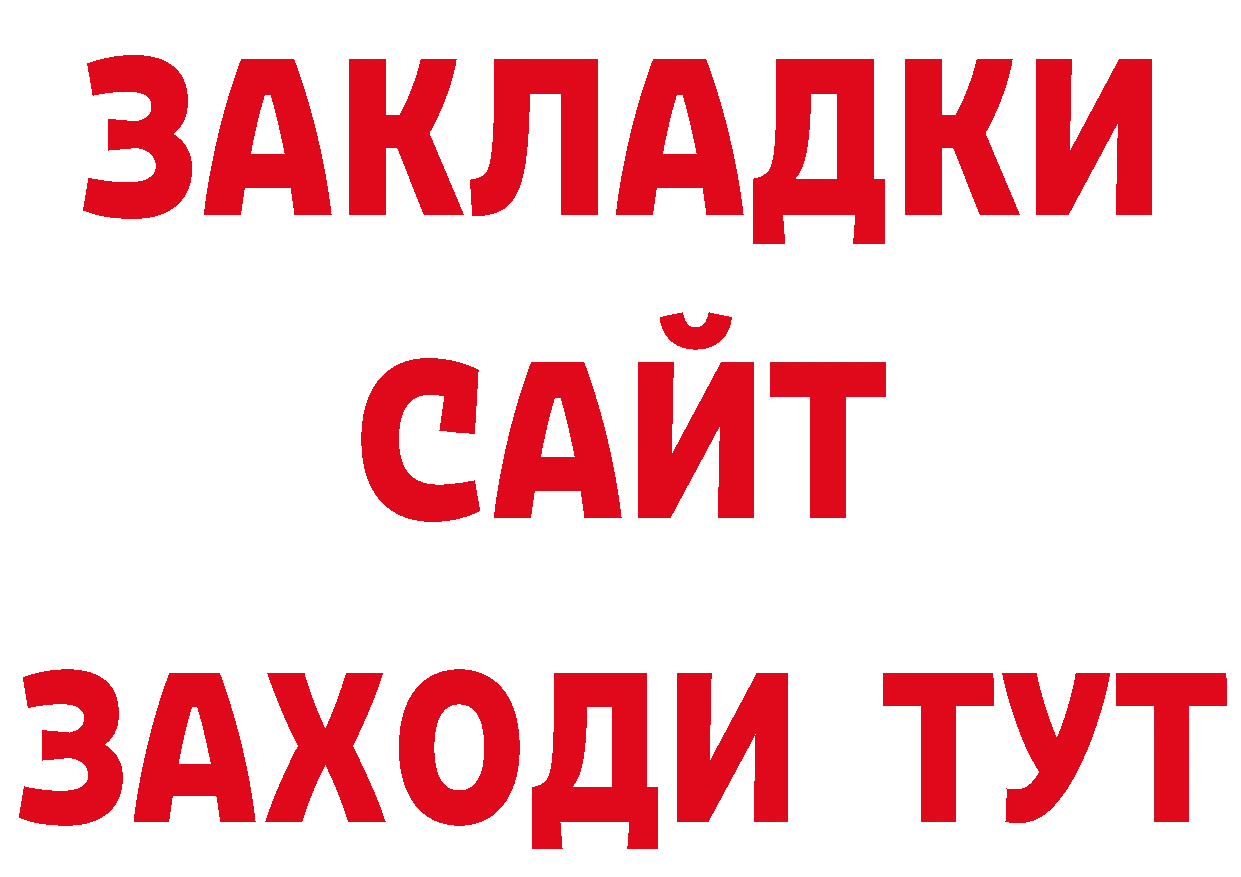 ЗАКЛАДКИ
САЙТ
ЗАХОДИ ТУТ